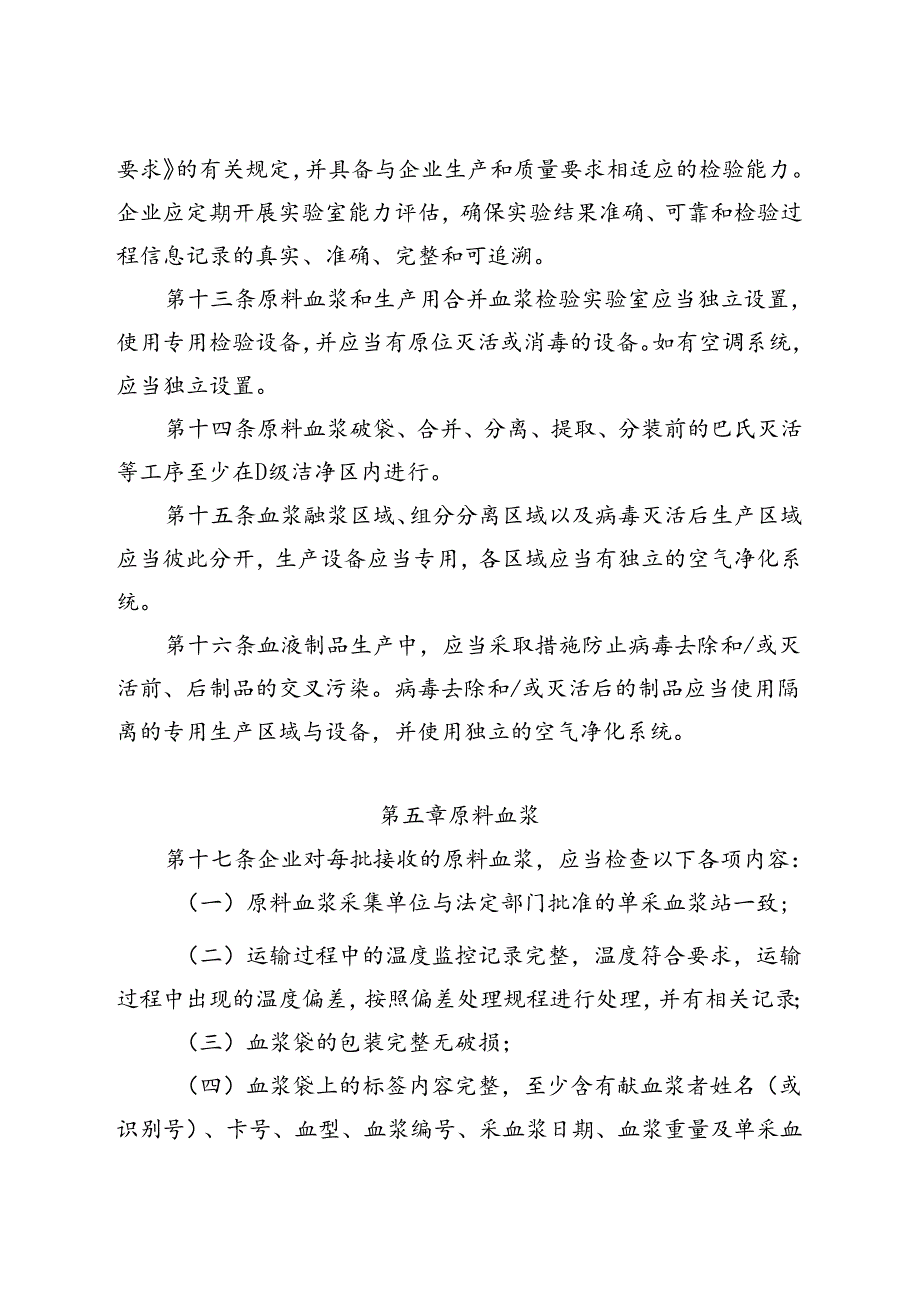 要求》的有关规定，并具备与企业生产和质量要求相适应的检验能力。企业应定期开展实验室能力评估，确保实验结果准确、可靠和检验过程信息记录的真实、准确、完整和可追溯。

第十三条原料血浆和生产用合并血浆检验实验室应当独立设置，使用专用检验设备，并应当有原位灭活或消毒的设备。如有空调系统，应当独立设置。

第十四条原料血浆破袋、合并、分离、提取、分装前的巴氏灭活等工序至少在D级洁净区内进行。

第十五条血浆融浆区域、组分分离区域以及病毒灭活后生产区域应当彼此分开，生产设备应当专用，各区域应当有独立的空气净化系统。

第十六条血液制品生产中，应当采取措施防止病毒去除和/或灭活前、后制品的交叉污染。病毒去除和/或灭活后的制品应当使用隔离的专用生产区域与设备，并使用独立的空气净化系统。

第五章原料血浆

第十七条企业对每批接收的原料血浆，应当检查以下各项内容：

（一）原料血浆采集单位与法定部门批准的单采血浆站一致；

（二）运输过程中的温度监控记录完整，温度符合要求，运输过程中出现的温度偏差，按照偏差处理规程进行处理，并有相关记录；

（三）血浆袋的包装完整无破损；

（四）血浆袋上的标签内容完整，至少含有献血浆者姓名（或识别号）、卡号、血型、血浆编号、采血浆日期、血浆重量及单采血